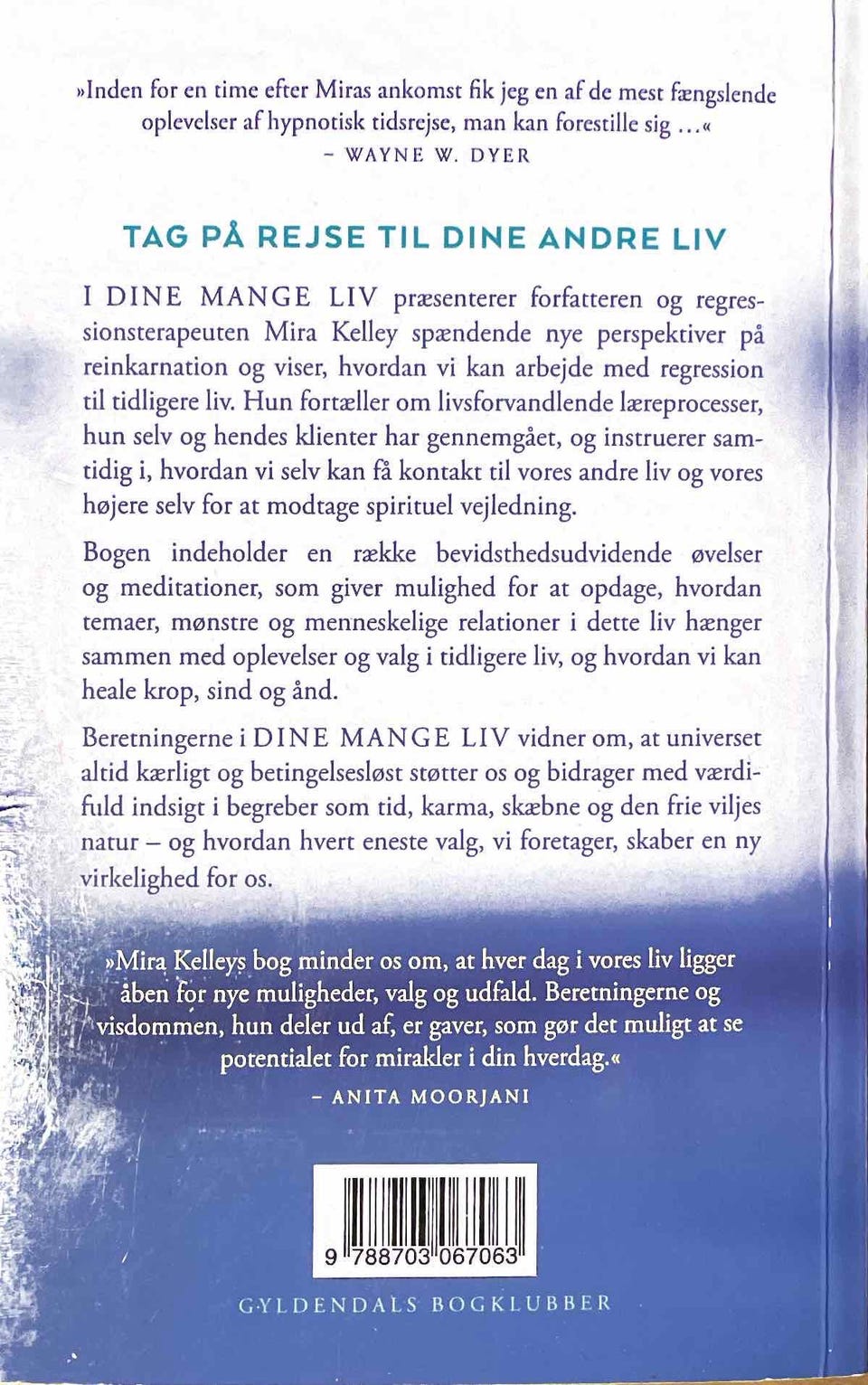 »Inden for en time efter Miras ankomst fik jeg en af de mest fængslende oplevelser af hypnotisk tidsrejse, man kan forestille sig ...«
– WAYNE W. DYER

TAG PÅ REJSE TIL DINE ANDRE LIV

I DINE MANGE LIV præsenterer forfatteren og regressionsterapeuten Mira Kelley spændende nye perspektiver på reinkarnation og viser, hvordan vi kan arbejde med regression til tidligere liv. Hun fortæller om livsforvandlende læreprocesser, hun selv og hendes klienter har gennemgået, og instruerer samtidig i, hvordan vi selv kan få kontakt til vores andre liv og vores højere selv for at modtage spirituel vejledning.

Bogen indeholder en række bevidsthedsudvidende øvelser og meditationer, som giver mulighed for at opdage, hvordan temaer, mønstre og menneskelige relationer i dette liv hænger sammen med oplevelser og valg i tidligere liv, og hvordan vi kan heale krop, sind og ånd.

Beretningerne i DINE MANGE LIV vidner om, at universet altid kærligt og betingelsesløst støtter os og bidrager med værdifuld indsigt i begreber som tid, karma, skæbne og den frie viljes natur – og hvordan hvert eneste valg, vi foretager, skaber en ny virkelighed for os.

»Mira Kelleys bog minder os om, at hver dag i vores liv ligger åben for nye muligheder, valg og udfald. Beretningerne og visdommen, hun deler ud af, er gaver, som gør det muligt at se potentialet for mirakler i din hverdag.«
– ANITA MOORJANI

9 788703 067063

GYLDENDALS BOGKLUBBER